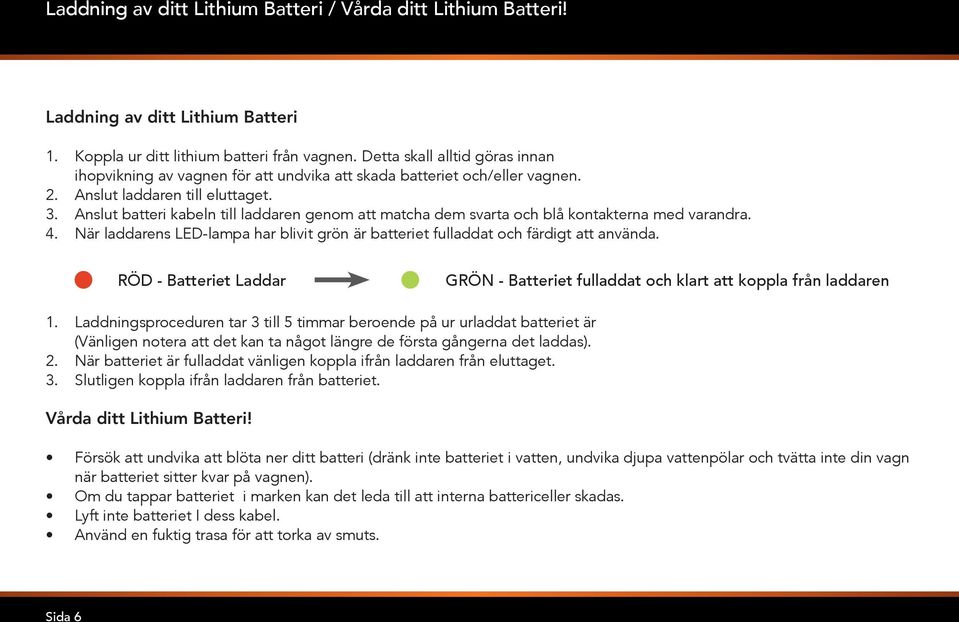 Laddning av ditt Lithium Batteri / Vårda ditt Lithium Batteri!

Laddning av ditt Lithium Batteri

1. Koppla ur ditt lithium batteri från vagnen. Detta skall alltid göras innan ihopvikning av vagnen för att undvika att skada batteriet och/eller vagnen.
2. Anslut laddaren till eluttaget.
3. Anslut batteri kabeln till laddaren genom att matcha dem svarta och blå kontakterna med varandra.
4. När laddarens LED-lampa har blivit grön är batteriet fulladdat och färdigt att använda.

RÖD - Batteriet Laddar

GRÖN - Batteriet fulladdat och klart att koppla från laddaren

1. Laddningsproceduren tar 3 till 5 timmar beroende på ur urladdat batteriet är (Vänligen notera att det kan ta något längre de första gångerna det laddas).
2. När batteriet är fulladdat vänligen koppla ifrån laddaren från eluttaget.
3. Slutligen koppla ifrån laddaren från batteriet.

Vårda ditt Lithium Batteri!

• Försök att undvika att blöta ner ditt batteri (dränk inte batteriet i vatten, undvika djupa vattenpölar och tvätta inte din vagn när batteriet sitter kvar på vagnen).
• Om du tappar batteriet i marken kan det leda till att interna battericeller skadas.
• Lyft inte batteriet I dess kabel.
• Använd en fuktig trasa för att torka av smuts.

Sida 6